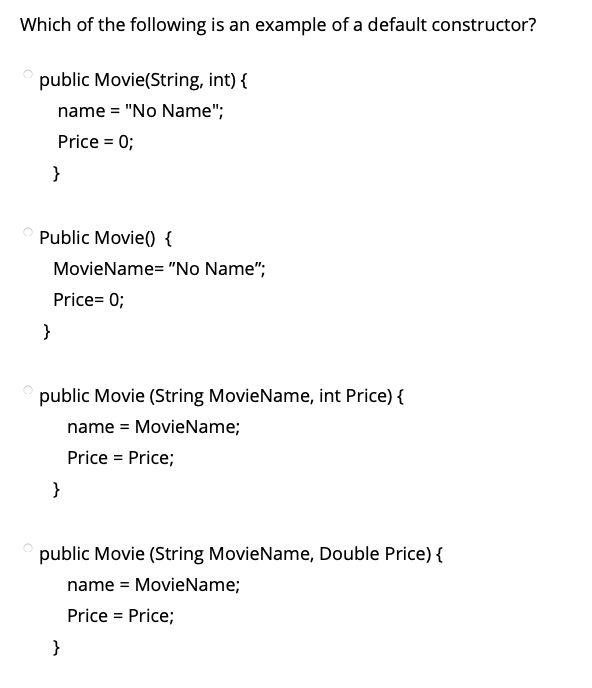 Which of the following is an example of a default constructor?

public Movie(String, int) {
name = "No Name";
Price = 0;
}

Public Movie() {
MovieName= ”No Name”;
Price= 0;
}

public Movie (String MovieName, int Price) {
name = MovieName;
Price = Price;
}

public Movie (String MovieName, Double Price) {
name = MovieName;
Price = Price;
}